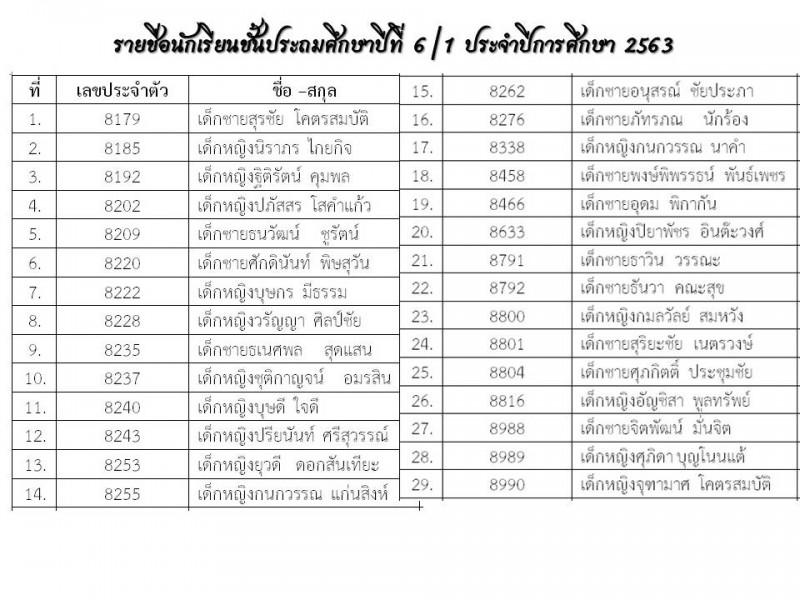 รายชื่อนักเรียนชั้นประถมศึกษาปีที่ 6/1 ประจำปีการศึกษา 2563

| ที่ | เลขประจำตัว | ชื่อ –สกุล |
|---|---|---|
| 1. | 8179 | เด็กชายสุรชัย โคตรสมบัติ |
| 2. | 8185 | เด็กหญิงนิราภร ไกยกิจ |
| 3. | 8192 | เด็กหญิงฐิติรัตน์ คุมพล |
| 4. | 8202 | เด็กหญิงปภัสสร โสคำแก้ว |
| 5. | 8209 | เด็กชายธนวัฒน์ ชูรัตน์ |
| 6. | 8220 | เด็กชายศักดินันท์ พิษสุวัน |
| 7. | 8222 | เด็กหญิงบุษกร มีธรรม |
| 8. | 8228 | เด็กหญิงวรัญญา ศิลป์ชัย |
| 9. | 8235 | เด็กชายธเนศพล สุดแสน |
| 10. | 8237 | เด็กหญิงชุติกาญจน์ อมรสิน |
| 11. | 8240 | เด็กหญิงบุษดี ใจดี |
| 12. | 8243 | เด็กหญิงปรียนันท์ ศรีสุวรรณ์ |
| 13. | 8253 | เด็กหญิงยุวดี ดอกสันเทียะ |
| 14. | 8255 | เด็กหญิงกนกวรรณ แก่นสิงห์ |

| 15. | 8262 | เด็กชายอนุสรณ์ ชัยประภา |
|---|---|---|
| 16. | 8276 | เด็กชายภัทรภณ นักร้อง |
| 17. | 8338 | เด็กหญิงกนกวรรณ นาคำ |
| 18. | 8458 | เด็กชายพงษ์พิพรรธน์ พันธ์เพชร |
| 19. | 8466 | เด็กชายอุดม พิกากัน |
| 20. | 8633 | เด็กหญิงปิยาพัชร อินต๊ะวงศ์ |
| 21. | 8791 | เด็กชายธาวิน วรรณะ |
| 22. | 8792 | เด็กชายธันวา คณะสุข |
| 23. | 8800 | เด็กหญิงกมลวัลย์ สมหวัง |
| 24. | 8801 | เด็กชายสุริยะชัย เนตรวงษ์ |
| 25. | 8804 | เด็กชายศุภกิตติ์ ประชุมชัย |
| 26. | 8816 | เด็กหญิงอัญชิสา พูลทรัพย์ |
| 27. | 8988 | เด็กชายจิตพัฒน์ มั่นจิต |
| 28. | 8989 | เด็กหญิงศุภิดา บุญโนนแต้ |
| 29. | 8990 | เด็กหญิงจุฑามาศ โคตรสมบัติ |